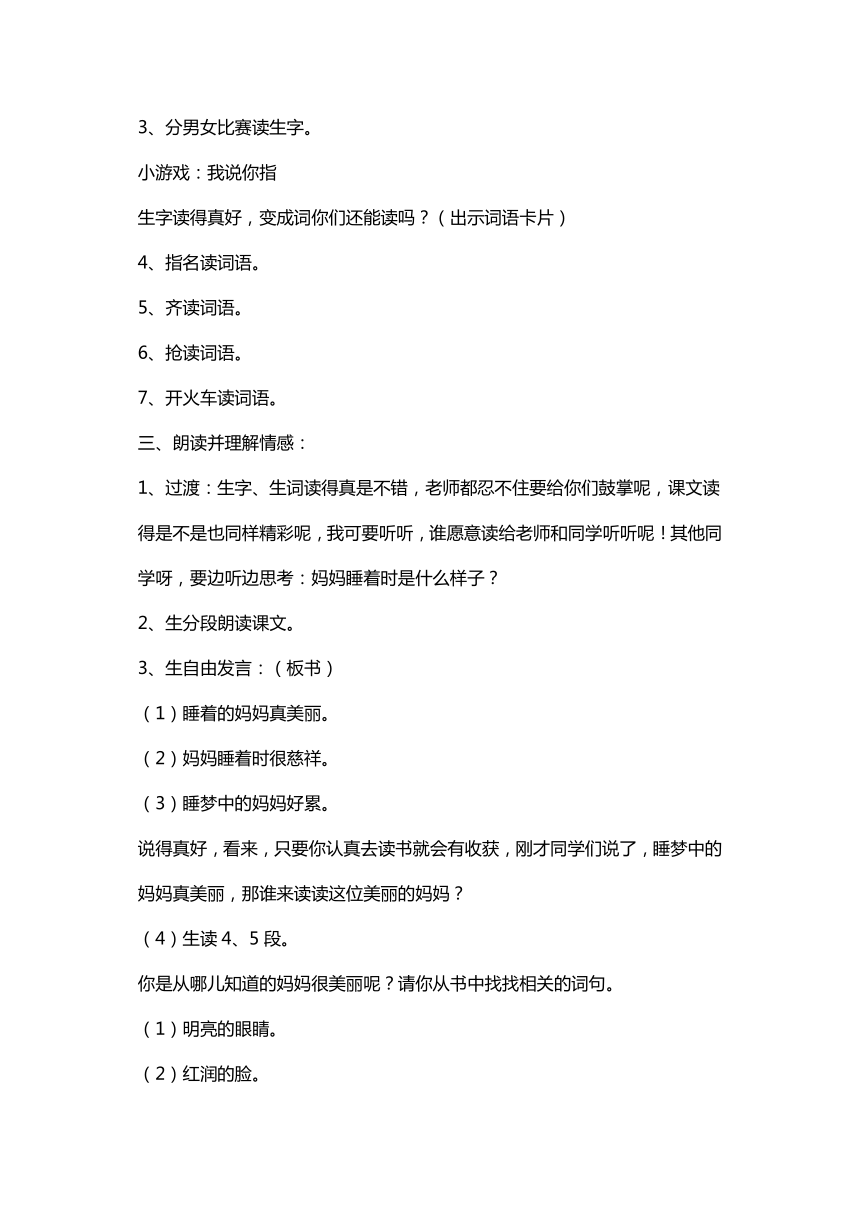 3、分男女比赛读生字。

小游戏：我说你指

生字读得真好，变成词你们还能读吗？（出示词语卡片）

4、指名读词语。

5、齐读词语。

6、抢读词语。

7、开火车读词语。

三、朗读并理解情感：

1、过渡：生字、生词读得真是不错，老师都忍不住要给你们鼓掌呢，课文读得是不是也同样精彩呢，我可要听听，谁愿意读给老师和同学听听呢！其他同学呀，要边听边思考：妈妈睡着时是什么样子？

2、生分段朗读课文。

3、生自由发言：（板书）

（1）睡着的妈妈真美丽。

（2）妈妈睡着时很慈祥。

（3）睡梦中的妈妈好累。

说得真好，看来，只要你认真去读书就会有收获，刚才同学们说了，睡梦中的妈妈真美丽，那谁来读读这位美丽的妈妈？

（4）生读 4、5 段。

你是从哪儿知道的妈妈很美丽呢？请你从书中找找相关的词句。

（1）明亮的眼睛。

（2）红润的脸。